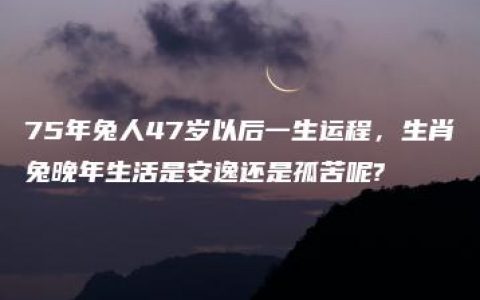 75年兔人47岁以后一生运程，生肖兔晚年生活是安逸还是孤苦呢?